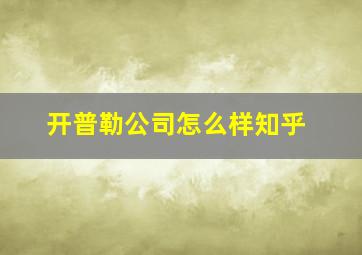 开普勒公司怎么样知乎